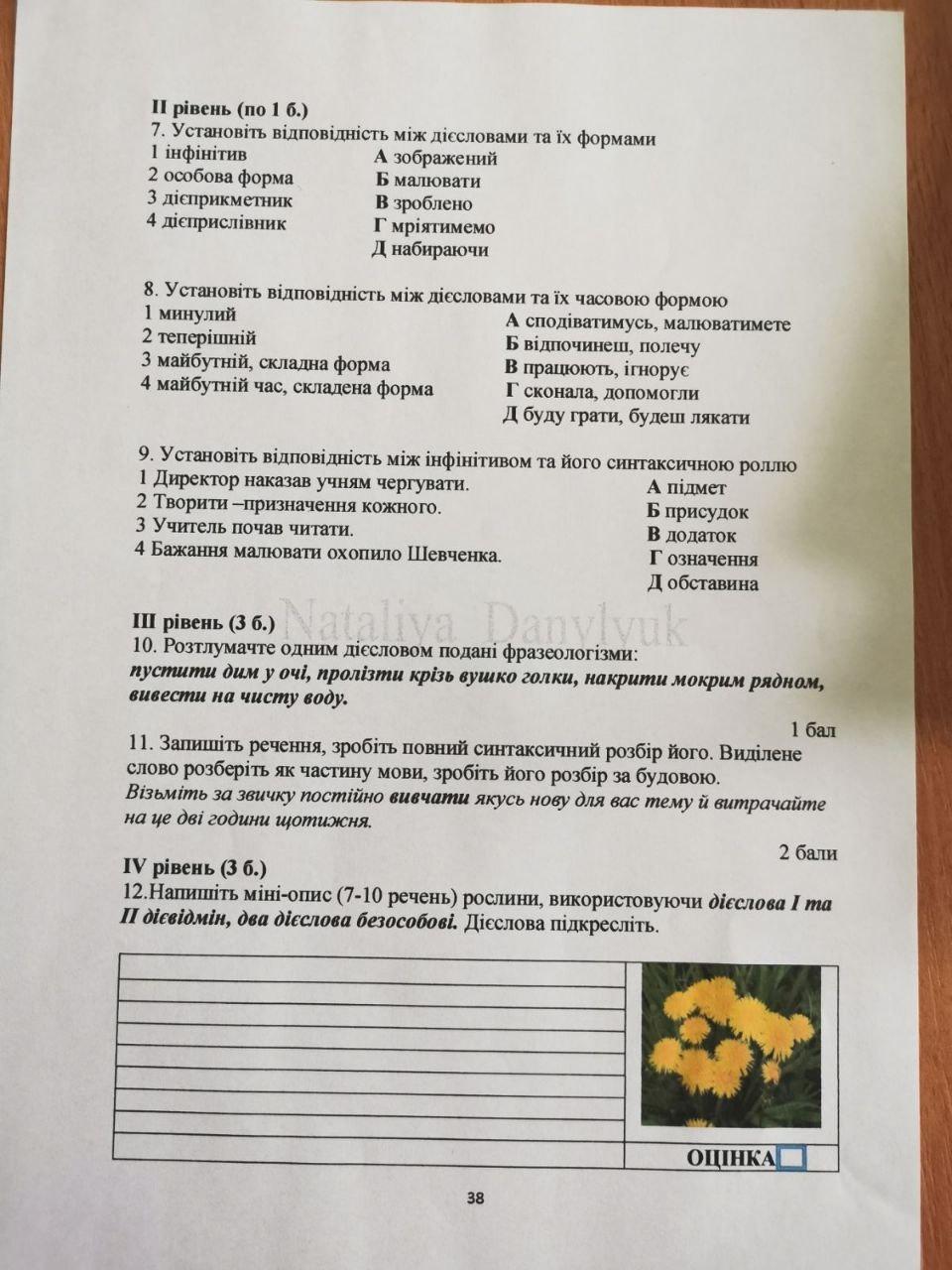 ІІ рівень (по 1 б.)
7. Установіть відповідність між дієсловами та їх формами
1 інфінітив
2 особова форма
3 дієприкметник
4 дієприслівник

А зображений
Б малювати
В зроблено
Г мріятимемо
Д набираючи

8. Установіть відповідність між дієсловами та їх часовою формою
1 минулий
2 теперішній
3 майбутній, складна форма
4 майбутній час, складена форма

А сподіватимусь, малюватимете
Б відпочинеш, полечу
В працюють, ігнорує
Г сконала, допомогли
Д буду грати, будеш лякати

9. Установіть відповідність між інфінітивом та його синтаксичною роллю
1 Директор наказав учням чергувати.
2 Творити –призначення кожного.
3 Учитель почав читати.
4 Бажання малювати охопило Шевченка.

А підмет
Б присудок
В додаток
Г означення
Д обставина

Nataliya Danylyuk

ІІІ рівень (3 б.)
10. Розтлумачте одним дієсловом подані фразеологізми:
пустити дим у очі, пролізти крізь вушко голки, накрити мокрим рядном, вивести на чисту воду.

1 бал

11. Запишіть речення, зробіть повний синтаксичний розбір його. Виділене слово розберіть як частину мови, зробіть його розбір за будовою.
Візьміть за звичку постійно вивчати якусь нову для вас тему й витрачайте на це дві години щотижня.

2 бали

IV рівень (3 б.)
12.Напишіть міні-опис (7-10 речень) рослини, використовуючи дієслова І та ІІ дієвідмін, два дієслова безособові. Дієслова підкресліть.

ОЦІНКА

38